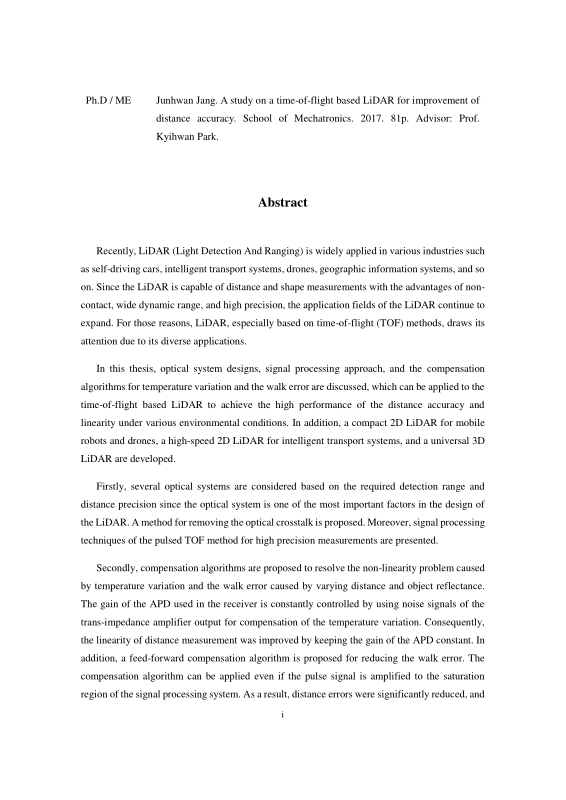 Ph.D / ME Junhwan Jang. A study on a time-of-flight based LiDAR for improvement of distance accuracy. School of Mechatronics. 2017. 81p. Advisor: Prof. Kyihwan Park.

Abstract

Recently, LiDAR (Light Detection And Ranging) is widely applied in various industries such as self-driving cars, intelligent transport systems, drones, geographic information systems, and so on. Since the LiDAR is capable of distance and shape measurements with the advantages of non-contact, wide dynamic range, and high precision, the application fields of the LiDAR continue to expand. For those reasons, LiDAR, especially based on time-of-flight (TOF) methods, draws its attention due to its diverse applications.

In this thesis, optical system designs, signal processing approach, and the compensation algorithms for temperature variation and the walk error are discussed, which can be applied to the time-of-flight based LiDAR to achieve the high performance of the distance accuracy and linearity under various environmental conditions. In addition, a compact 2D LiDAR for mobile robots and drones, a high-speed 2D LiDAR for intelligent transport systems, and a universal 3D LiDAR are developed.

Firstly, several optical systems are considered based on the required detection range and distance precision since the optical system is one of the most important factors in the design of the LiDAR. A method for removing the optical crosstalk is proposed. Moreover, signal processing techniques of the pulsed TOF method for high precision measurements are presented.

Secondly, compensation algorithms are proposed to resolve the non-linearity problem caused by temperature variation and the walk error caused by varying distance and object reflectance. The gain of the APD used in the receiver is constantly controlled by using noise signals of the trans-impedance amplifier output for compensation of the temperature variation. Consequently, the linearity of distance measurement was improved by keeping the gain of the APD constant. In addition, a feed-forward compensation algorithm is proposed for reducing the walk error. The compensation algorithm can be applied even if the pulse signal is amplified to the saturation region of the signal processing system. As a result, distance errors were significantly reduced, and

i